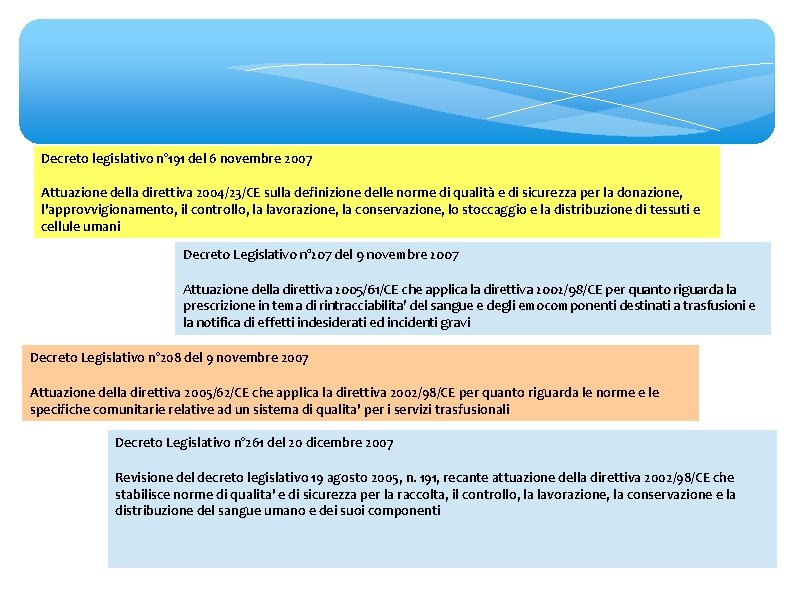 Decreto legislativo n°191 del 6 novembre 2007

Attuazione della direttiva 2004/23/CE sulla definizione delle norme di qualità e di sicurezza per la donazione, l'approvvigionamento, il controllo, la lavorazione, la conservazione, lo stoccaggio e la distribuzione di tessuti e cellule umani

Decreto Legislativo n°207 del 9 novembre 2007

Attuazione della direttiva 2005/61/CE che applica la direttiva 2002/98/CE per quanto riguarda la prescrizione in tema di rintracciabilita' del sangue e degli emocomponenti destinati a trasfusioni e la notifica di effetti indesiderati ed incidenti gravi

Decreto Legislativo n°208 del 9 novembre 2007

Attuazione della direttiva 2005/62/CE che applica la direttiva 2002/98/CE per quanto riguarda le norme e le specifiche comunitarie relative ad un sistema di qualita' per i servizi trasfusionali

Decreto Legislativo n°261 del 20 dicembre 2007

Revisione del decreto legislativo 19 agosto 2005, n. 191, recante attuazione della direttiva 2002/98/CE che stabilisce norme di qualita' e di sicurezza per la raccolta, il controllo, la lavorazione, la conservazione e la distribuzione del sangue umano e dei suoi componenti